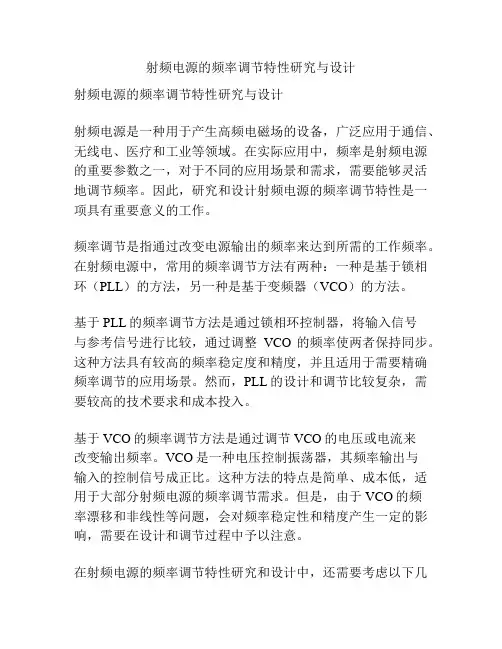 射频电源的频率调节特性研究与设计

射频电源的频率调节特性研究与设计

射频电源是一种用于产生高频电磁场的设备，广泛应用于通信、无线电、医疗和工业等领域。在实际应用中，频率是射频电源的重要参数之一，对于不同的应用场景和需求，需要能够灵活地调节频率。因此，研究和设计射频电源的频率调节特性是一项具有重要意义的工作。

频率调节是指通过改变电源输出的频率来达到所需的工作频率。在射频电源中，常用的频率调节方法有两种：一种是基于锁相环（PLL）的方法，另一种是基于变频器（VCO）的方法。

基于 PLL 的频率调节方法是通过锁相环控制器，将输入信号与参考信号进行比较，通过调整 VCO 的频率使两者保持同步。这种方法具有较高的频率稳定度和精度，并且适用于需要精确频率调节的应用场景。然而，PLL 的设计和调节比较复杂，需要较高的技术要求和成本投入。

基于 VCO 的频率调节方法是通过调节 VCO 的电压或电流来改变输出频率。VCO 是一种电压控制振荡器，其频率输出与输入的控制信号成正比。这种方法的特点是简单、成本低，适用于大部分射频电源的频率调节需求。但是，由于 VCO 的频率漂移和非线性等问题，会对频率稳定性和精度产生一定的影响，需要在设计和调节过程中予以注意。

在射频电源的频率调节特性研究和设计中，还需要考虑以下几